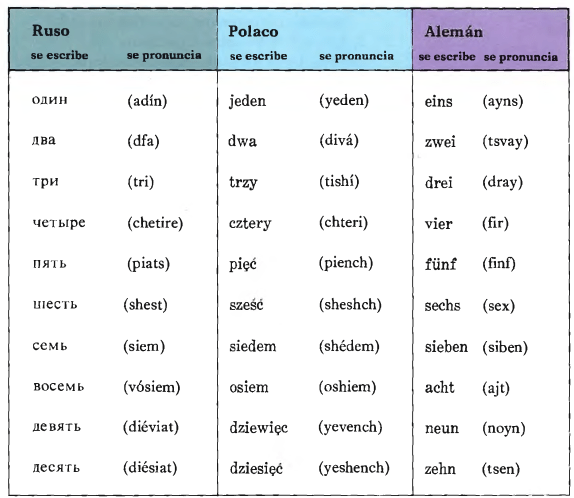 | Ruso se escribe | se pronuncia | Polaco se escribe | se pronuncia | Alemán se escribe | se pronuncia |
|---|---|---|---|---|---|
| один | (adín) | jeden | (yeden) | eins | (ayns) |
| два | (dfa) | dwa | (divá) | zwei | (tsvay) |
| три | (tri) | trzy | (tishí) | drei | (dray) |
| четыре | (chetire) | cztery | (chteri) | vier | (fir) |
| пять | (piats) | pięć | (piench) | fünf | (finf) |
| шесть | (shest) | sześć | (sheshch) | sechs | (sex) |
| семь | (siem) | siedem | (shédem) | sieben | (siben) |
| восемь | (vósiem) | osiem | (oshiem) | acht | (ajt) |
| девять | (diéviat) | dziewięc | (yevench) | neun | (noyn) |
| десять | (diésiat) | dziesięć | (yeshench) | zehn | (tsen) |